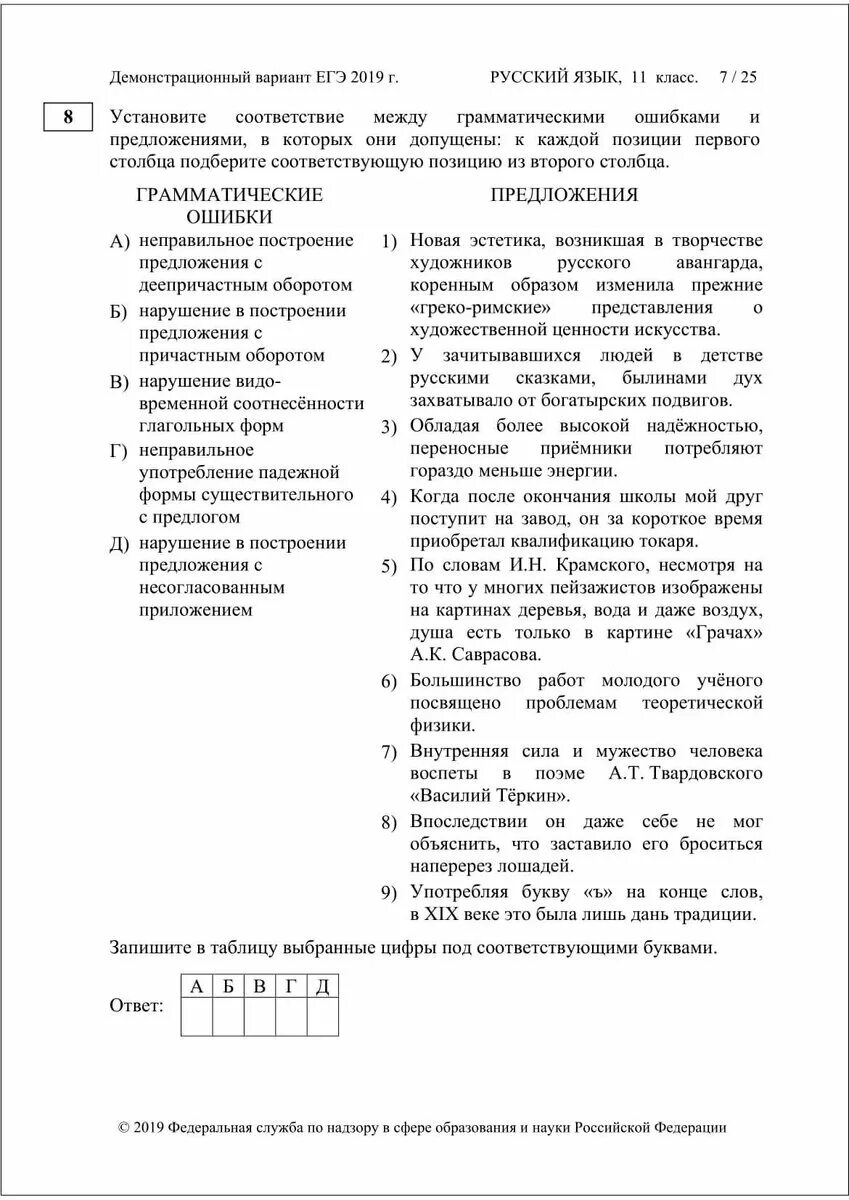 Демонстрационный вариант ЕГЭ 2019 г. РУССКИЙ ЯЗЫК, 11 класс. 7 / 25

8

Установите соответствие между грамматическими ошибками и предложениями, в которых они допущены: к каждой позиции первого столбца подберите соответствующую позицию из второго столбца.

ГРАММАТИЧЕСКИЕ ОШИБКИ

А) неправильное построение предложения с деепричастным оборотом

Б) нарушение в построении предложения с причастным оборотом

В) нарушение видо-временной соотнесённости глагольных форм

Г) неправильное употребление падежной формы существительного с предлогом

Д) нарушение в построении предложения с несогласованным приложением

ПРЕДЛОЖЕНИЯ

1) Новая эстетика, возникшая в творчестве художников русского авангарда, коренным образом изменила прежние «греко-римские» представления о художественной ценности искусства.

2) У зачитывавшихся людей в детстве русскими сказками, былинами дух захватывало от богатырских подвигов.

3) Обладая более высокой надёжностью, переносные приёмники потребляют гораздо меньше энергии.

4) Когда после окончания школы мой друг поступит на завод, он за короткое время приобретал квалификацию токаря.

5) По словам И.Н. Крамского, несмотря на то что у многих пейзажистов изображены на картинах деревья, вода и даже воздух, душа есть только в картине «Грачах» А.К. Саврасова.

6) Большинство работ молодого учёного посвящено проблемам теоретической физики.

7) Внутренняя сила и мужество человека воспеты в поэме А.Т. Твардовского «Василий Тёркин».

8) Впоследствии он даже себе не мог объяснить, что заставило его броситься наперерез лошадей.

9) Употребляя букву «ъ» на конце слов, в XIX веке это была лишь дань традиции.

Запишите в таблицу выбранные цифры под соответствующими буквами.

Ответ:

| А | Б | В | Г | Д |
|---|---|---|---|---|
|  |  |  |  |  |

© 2019 Федеральная служба по надзору в сфере образования и науки Российской Федерации